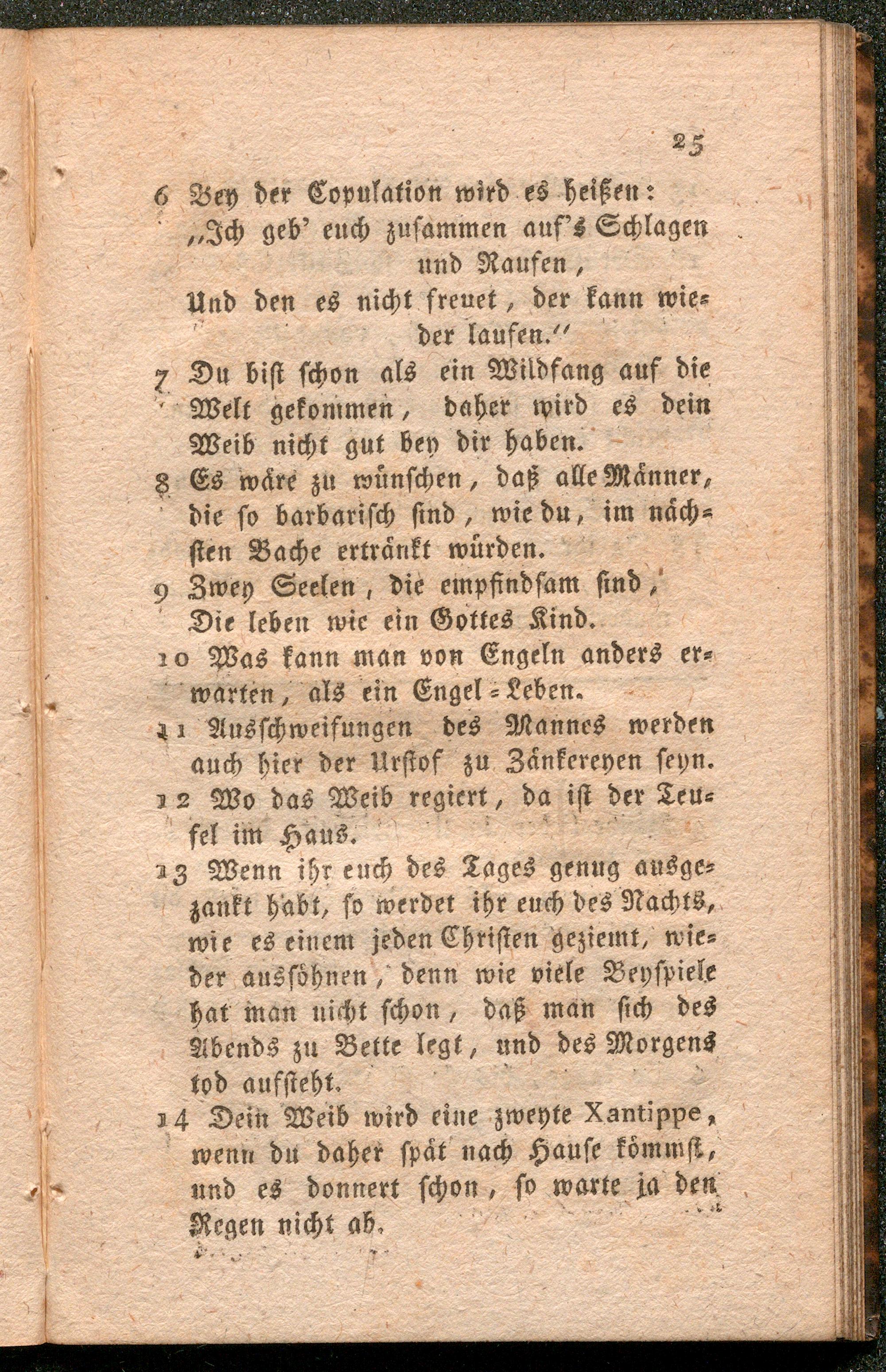 25

6 Bey der Copulation wird es heißen: „Ich geb' euch zusammen auf's Schlagen und Raufen, Und den es nicht freuet, der kann wieder laufen.“

7 Du bist schon als ein Wildfang auf die Welt gekommen, daher wird es dein Weib nicht gut bey dir haben.

8 Es wäre zu wünschen, daß alle Männer, die so barbarisch sind, wie du, im nächsten Bache ertränkt würden.

9 Zwey Seelen, die empfindsam sind, Die leben wie ein Gottes Kind.

10 Was kann man von Engeln anders erwarten, als ein Engel-Leben.

11 Ausschweifungen des Mannes werden auch hier der Urstof zu Zänkereyen seyn.

12 Wo das Weib regiert, da ist der Teufel im Haus.

13 Wenn ihr euch des Tages genug ausgezankt habt, so werdet ihr euch des Nachts, wie es einem jeden Christen geziemt, wieder aussöhnen, denn wie viele Beyspiele hat man nicht schon, daß man sich des Abends zu Bette legt, und des Morgens tod aufsteht.

14 Dein Weib wird eine zweyte Xantippe, wenn du daher spät nach Hause kömmst, und es donnert schon, so warte ja den Regen nicht ab.